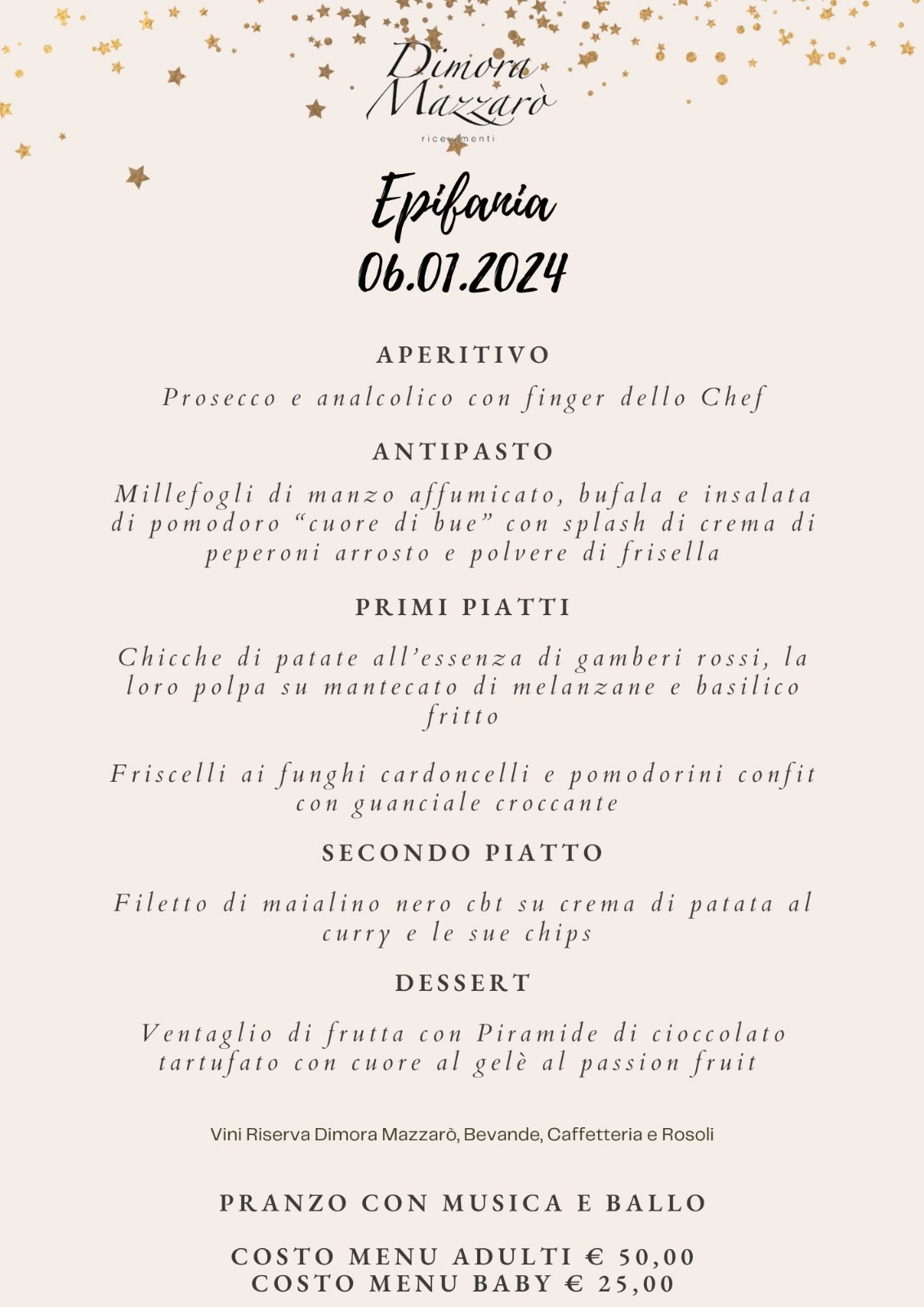 Dimora Mazzarò
ricevimenti

Epifania
06.01.2024

APERITIVO

Prosecco e analcolico con finger dello Chef

ANTIPASTO

Millefogli di manzo affumicato, bufala e insalata di pomodoro “cuore di bue” con splash di crema di peperoni arrosto e polvere di frisella

PRIMI PIATTI

Chicche di patate all’essenza di gamberi rossi, la loro polpa su mantecato di melanzane e basilico fritto

Friscelli ai funghi cardoncelli e pomodorini confit con guanciale croccante

SECONDO PIATTO

Filetto di maialino nero cbt su crema di patata al curry e le sue chips

DESSERT

Ventaglio di frutta con Piramide di cioccolato tartufato con cuore al gelè al passion fruit

Vini Riserva Dimora Mazzarò, Bevande, Caffetteria e Rosoli

PRANZO CON MUSICA E BALLO

COSTO MENU ADULTI € 50,00
COSTO MENU BABY € 25,00